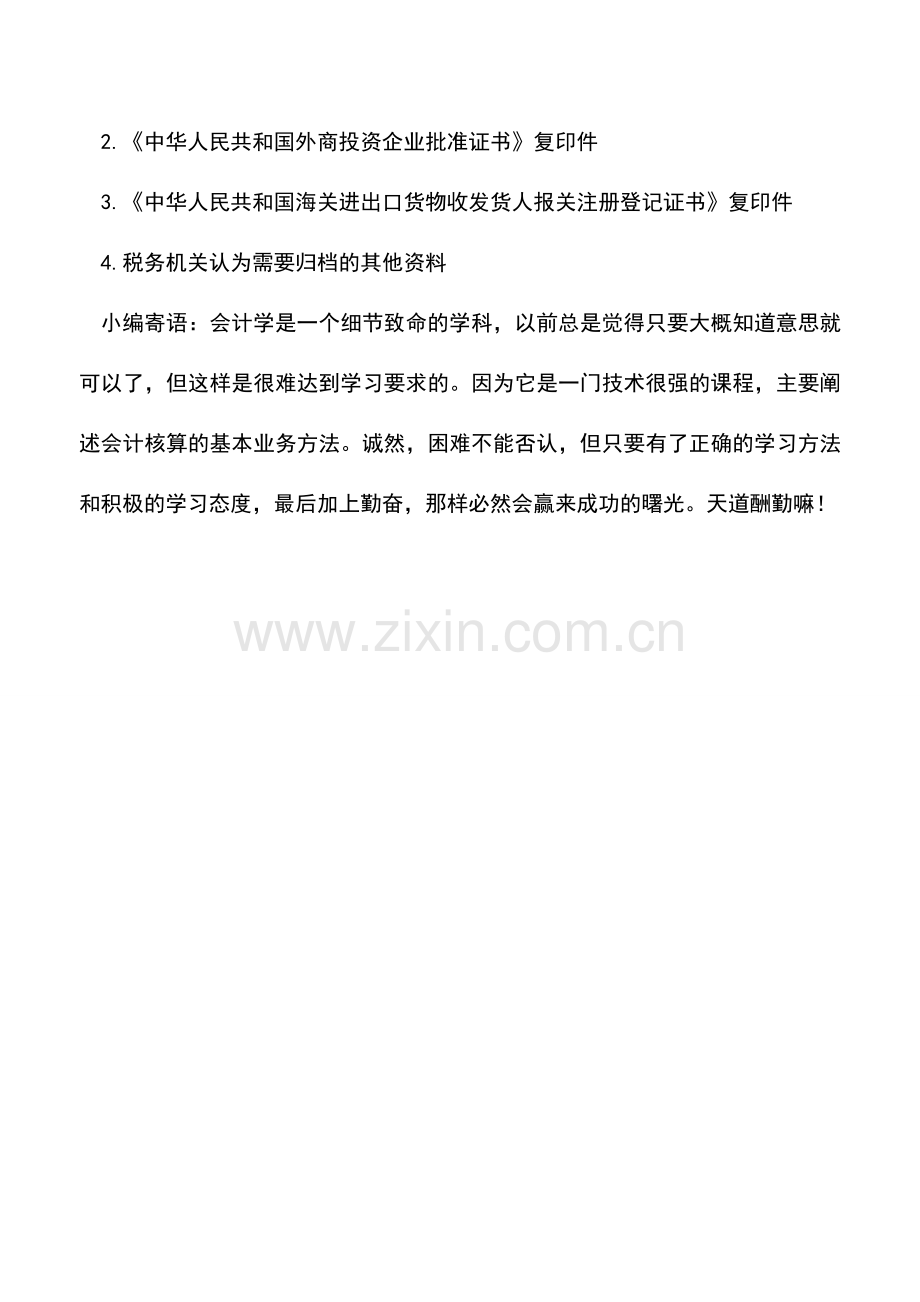 2.《中华人民共和国外商投资企业批准证书》复印件

3.《中华人民共和国海关进出口货物收发货人报关注册登记证书》复印件

4.税务机关认为需要归档的其他资料

小编寄语：会计学是一个细节致命的学科，以前总是觉得只要大概知道意思就可以了，但这样是很难达到学习要求的。因为它是一门技术很强的课程，主要阐述会计核算的基本业务方法。诚然，困难不能否认，但只要有了正确的学习方法和积极的学习态度，最后加上勤奋，那样必然会赢来成功的曙光。天道酬勤嘛！

www.zixin.com.cn